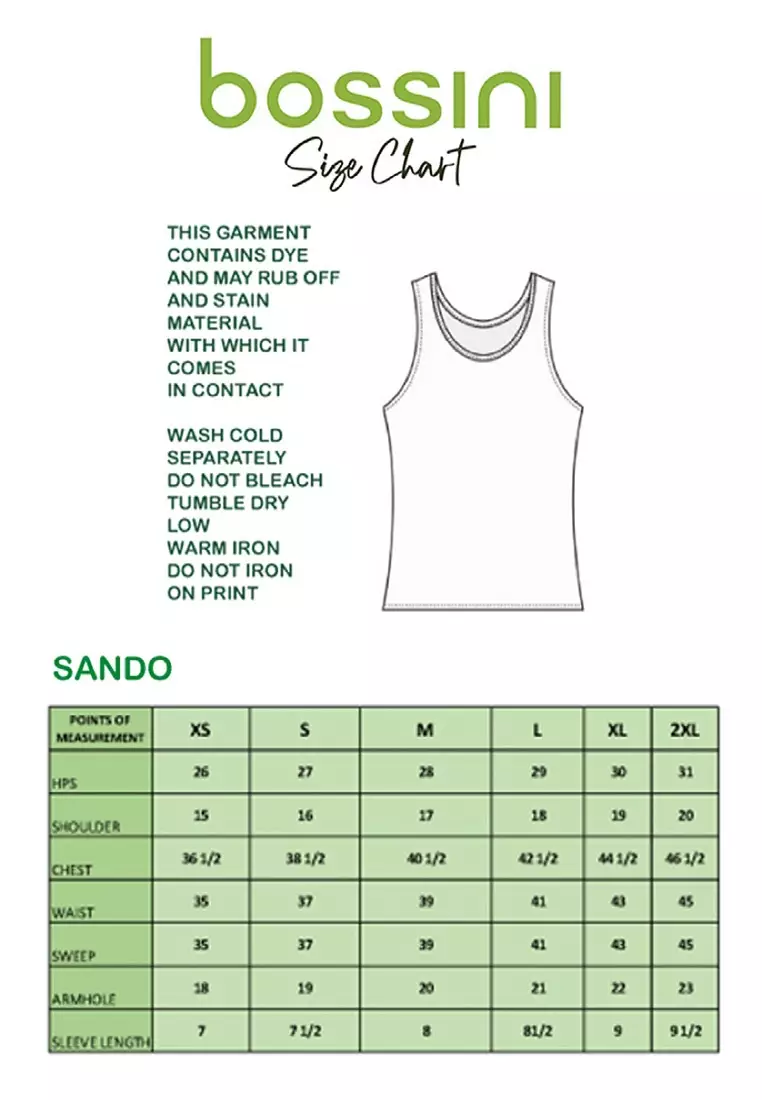 bossini
Size Chart

THIS GARMENT CONTAINS DYE AND MAY RUB OFF AND STAIN MATERIAL WITH WHICH IT COMES IN CONTACT

WASH COLD SEPARATELY DO NOT BLEACH TUMBLE DRY LOW WARM IRON DO NOT IRON ON PRINT

SANDO

| POINTS OF MEASUREMENT | XS | S | M | L | XL | 2XL |
|---|---|---|---|---|---|---|
| HPS | 26 | 27 | 28 | 29 | 30 | 31 |
| SHOULDER | 15 | 16 | 17 | 18 | 19 | 20 |
| CHEST | 36 1/2 | 38 1/2 | 40 1/2 | 42 1/2 | 44 1/2 | 46 1/2 |
| WAIST | 35 | 37 | 39 | 41 | 43 | 45 |
| SWEEP | 35 | 37 | 39 | 41 | 43 | 45 |
| ARMHOLE | 18 | 19 | 20 | 21 | 22 | 23 |
| SLEEVE LENGTH | 7 | 7 1/2 | 8 | 81/2 | 9 | 9 1/2 |